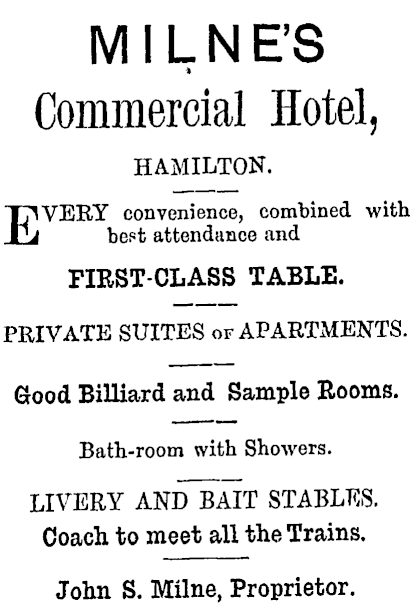 MILNE'S
Commercial Hotel,
HAMILTON.

EVERY convenience, combined with best attendance and

FIRST-CLASS TABLE.

PRIVATE SUITES OF APARTMENTS.

Good Billiard and Sample Rooms.

Bath-room with Showers.

LIVERY AND BAIT STABLES.
Coach to meet all the Trains.

John S. Milne, Proprietor.